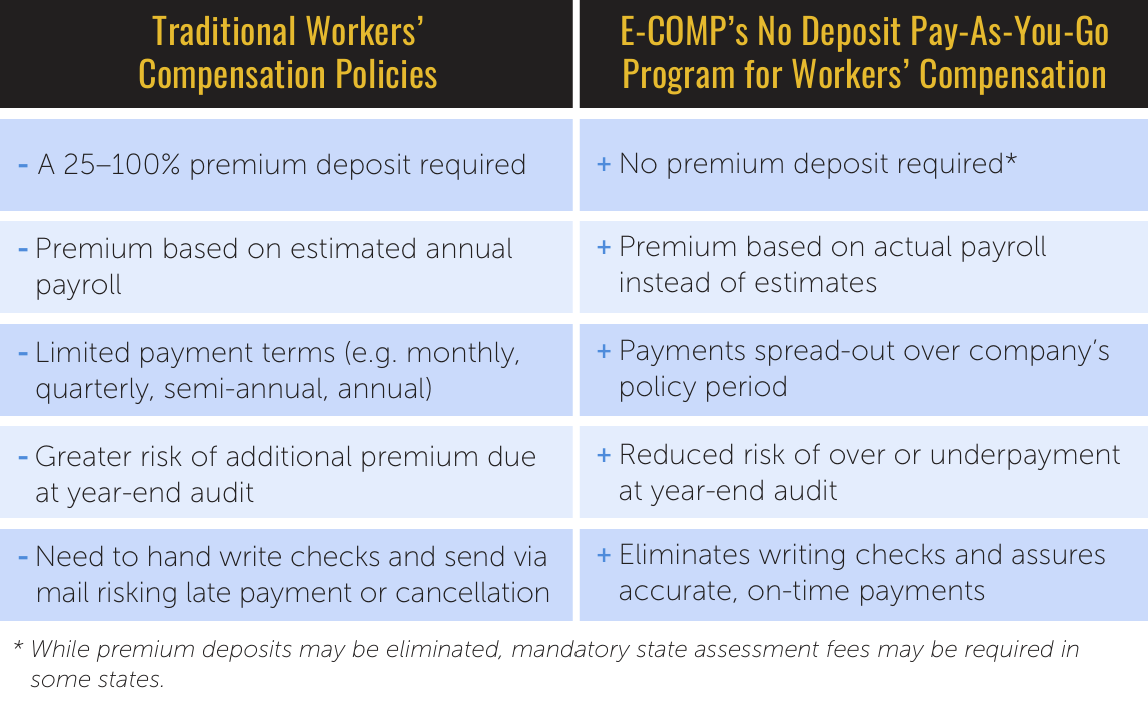 | Traditional Workers' Compensation Policies | E-COMP's No Deposit Pay-As-You-Go Program for Workers' Compensation |
|---|---|
| - A 25–100% premium deposit required | + No premium deposit required* |
| - Premium based on estimated annual payroll | + Premium based on actual payroll instead of estimates |
| - Limited payment terms (e.g. monthly, quarterly, semi-annual, annual) | + Payments spread-out over company's policy period |
| - Greater risk of additional premium due at year-end audit | + Reduced risk of over or underpayment at year-end audit |
| - Need to hand write checks and send via mail risking late payment or cancellation | + Eliminates writing checks and assures accurate, on-time payments |

* While premium deposits may be eliminated, mandatory state assessment fees may be required in some states.